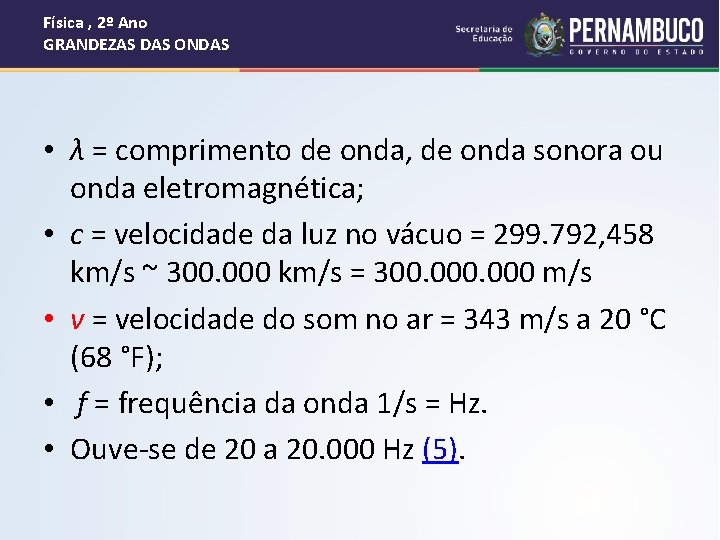 Física , 2º Ano
GRANDEZAS DAS ONDAS

Secretaria de Educação
PERNAMBUCO
GOVERNO DO ESTADO

• $\lambda$ = comprimento de onda, de onda sonora ou onda eletromagnética;
• $c$ = velocidade da luz no vácuo = 299.792,458 km/s ~ 300.000 km/s = 300.000.000 m/s
• $v$ = velocidade do som no ar = 343 m/s a 20 °C (68 °F);
• $f$ = frequência da onda 1/s = Hz.
• Ouve-se de 20 a 20.000 Hz (5).